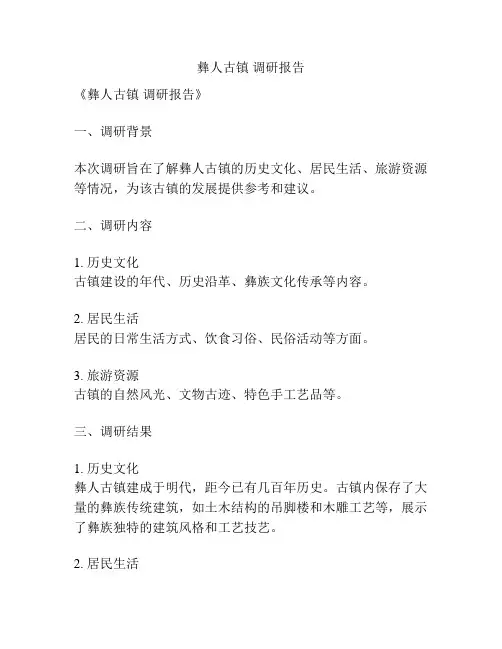 彝人古镇 调研报告

《彝人古镇 调研报告》

一、调研背景

本次调研旨在了解彝人古镇的历史文化、居民生活、旅游资源等情况，为该古镇的发展提供参考和建议。

二、调研内容

1. 历史文化
古镇建设的年代、历史沿革、彝族文化传承等内容。

2. 居民生活
居民的日常生活方式、饮食习俗、民俗活动等方面。

3. 旅游资源
古镇的自然风光、文物古迹、特色手工艺品等。

三、调研结果

1. 历史文化
彝人古镇建成于明代，距今已有几百年历史。古镇内保存了大量的彝族传统建筑，如土木结构的吊脚楼和木雕工艺等，展示了彝族独特的建筑风格和工艺技艺。

2. 居民生活